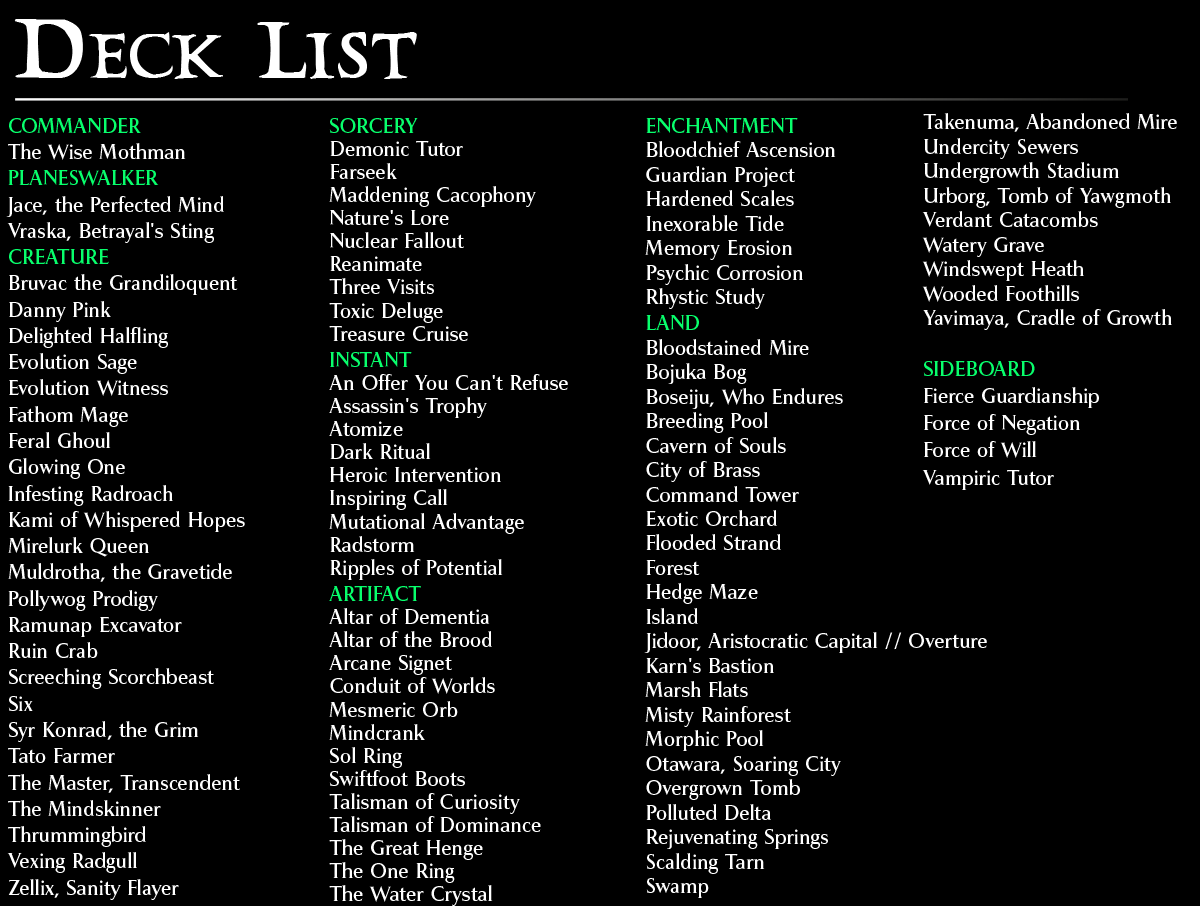 DECK LIST

COMMANDER
The Wise Mothman
PLANESWALKER
Jace, the Perfected Mind
Vraska, Betrayal's Sting
CREATURE
Bruvac the Grandiloquent
Danny Pink
Delighted Halfling
Evolution Sage
Evolution Witness
Fathom Mage
Feral Ghoul
Glowing One
Infesting Radroach
Kami of Whispered Hopes
Mirelurk Queen
Muldrotha, the Gravetide
Pollywog Prodigy
Ramunap Excavator
Ruin Crab
Screeching Scorchbeast
Six
Syr Konrad, the Grim
Tato Farmer
The Master, Transcendent
The Mindskinner
Thrummingbird
Vexing Radgull
Zellix, Sanity Flayer

SORCERY
Demonic Tutor
Farseek
Maddening Cacophony
Nature's Lore
Nuclear Fallout
Reanimate
Three Visits
Toxic Deluge
Treasure Cruise
INSTANT
An Offer You Can't Refuse
Assassin's Trophy
Atomize
Dark Ritual
Heroic Intervention
Inspiring Call
Mutational Advantage
Radstorm
Ripples of Potential
ARTIFACT
Altar of Dementia
Altar of the Brood
Arcane Signet
Conduit of Worlds
Mesmeric Orb
Mindcrank
Sol Ring
Swiftfoot Boots
Talisman of Curiosity
Talisman of Dominance
The Great Henge
The One Ring
The Water Crystal

ENCHANTMENT
Bloodchief Ascension
Guardian Project
Hardened Scales
Inexorable Tide
Memory Erosion
Psychic Corrosion
Rhystic Study
LAND
Bloodstained Mire
Bojuka Bog
Boseiju, Who Endures
Breeding Pool
Cavern of Souls
City of Brass
Command Tower
Exotic Orchard
Flooded Strand
Forest
Hedge Maze
Island
Jidoor, Aristocratic Capital // Overture
Karn's Bastion
Marsh Flats
Misty Rainforest
Morphic Pool
Otawara, Soaring City
Overgrown Tomb
Polluted Delta
Rejuvenating Springs
Scalding Tarn
Swamp

Takenuma, Abandoned Mire
Undercity Sewers
Undergrowth Stadium
Urborg, Tomb of Yawgmoth
Verdant Catacombs
Watery Grave
Windswept Heath
Wooded Foothills
Yavimaya, Cradle of Growth

SIDEBOARD
Fierce Guardianship
Force of Negation
Force of Will
Vampiric Tutor